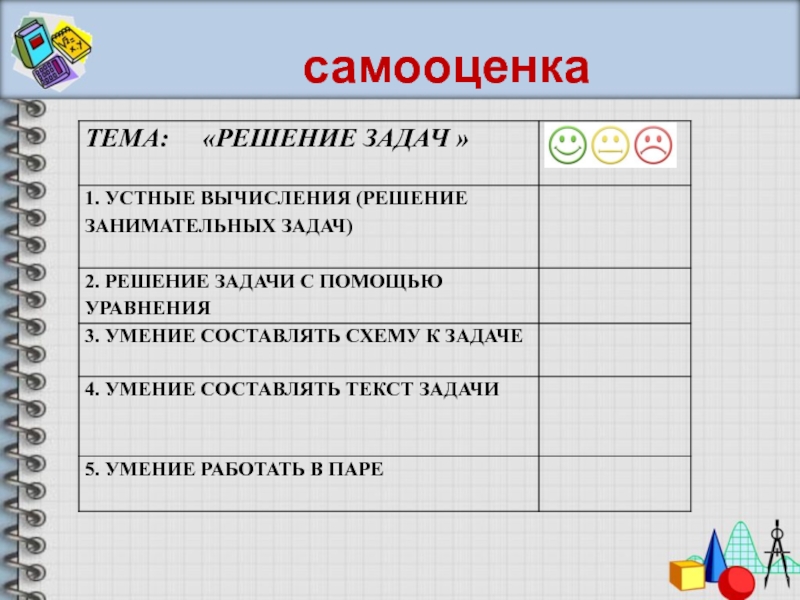 самооценка

| ТЕМА: «РЕШЕНИЕ ЗАДАЧ » | |
|---|---|
| 1. УСТНЫЕ ВЫЧИСЛЕНИЯ (РЕШЕНИЕ ЗАНИМАТЕЛЬНЫХ ЗАДАЧ) | |
| 2. РЕШЕНИЕ ЗАДАЧИ С ПОМОЩЬЮ УРАВНЕНИЯ | |
| 3. УМЕНИЕ СОСТАВЛЯТЬ СХЕМУ К ЗАДАЧЕ | |
| 4. УМЕНИЕ СОСТАВЛЯТЬ ТЕКСТ ЗАДАЧИ | |
| 5. УМЕНИЕ РАБОТАТЬ В ПАРЕ | |